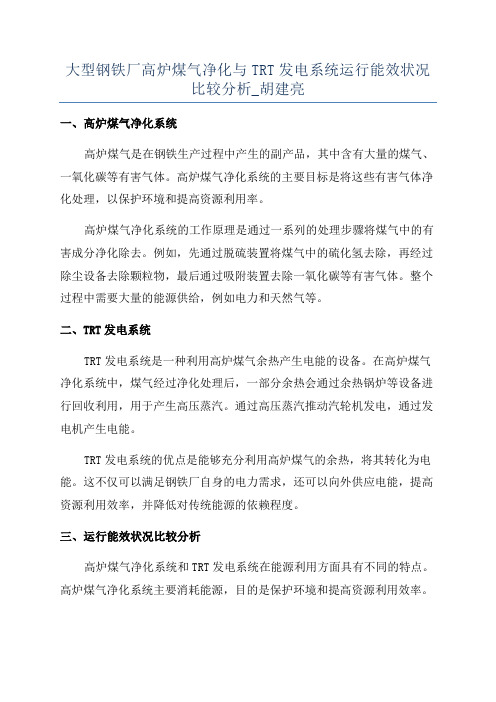 大型钢铁厂高炉煤气净化与 TRT 发电系统运行能效状况比较分析_胡建亮

一、高炉煤气净化系统

高炉煤气是在钢铁生产过程中产生的副产品，其中含有大量的煤气、一氧化碳等有害气体。高炉煤气净化系统的主要目标是将这些有害气体净化处理，以保护环境和提高资源利用率。

高炉煤气净化系统的工作原理是通过一系列的处理步骤将煤气中的有害成分净化除去。例如，先通过脱硫装置将煤气中的硫化氢去除，再经过除尘设备去除颗粒物，最后通过吸附装置去除一氧化碳等有害气体。整个过程中需要大量的能源供给，例如电力和天然气等。

二、TRT 发电系统

TRT 发电系统是一种利用高炉煤气余热产生电能的设备。在高炉煤气净化系统中，煤气经过净化处理后，一部分余热会通过余热锅炉等设备进行回收利用，用于产生高压蒸汽。通过高压蒸汽推动汽轮机发电，通过发电机产生电能。

TRT 发电系统的优点是能够充分利用高炉煤气的余热，将其转化为电能。这不仅可以满足钢铁厂自身的电力需求，还可以向外供应电能，提高资源利用效率，并降低对传统能源的依赖程度。

三、运行能效状况比较分析

高炉煤气净化系统和 TRT 发电系统在能源利用方面具有不同的特点。高炉煤气净化系统主要消耗能源，目的是保护环境和提高资源利用效率。